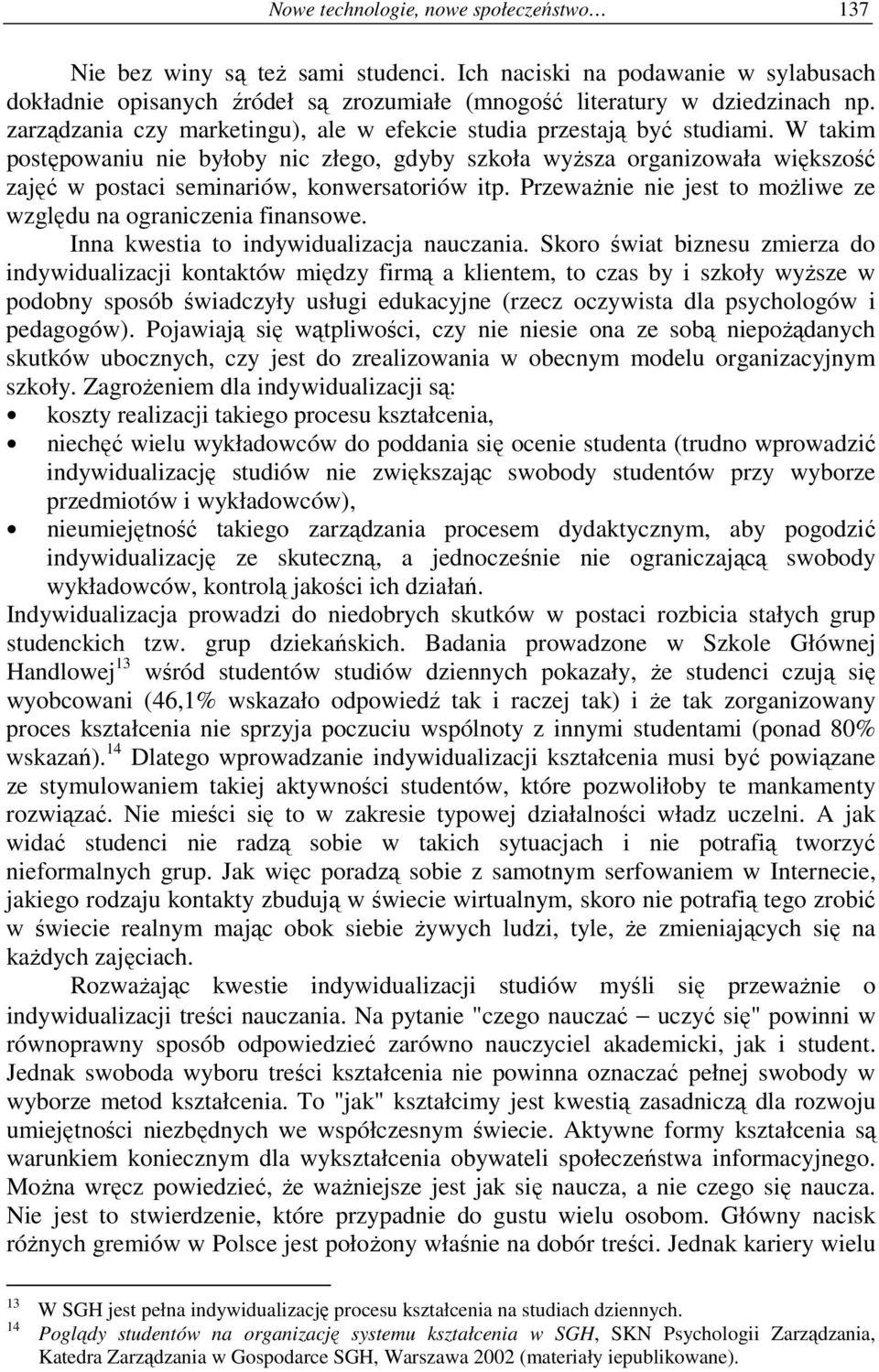 Nowe technologie, nowe społeczeństwo… 137

Nie bez winy są też sami studenci. Ich naciski na podawanie w sylabusach dokładnie opisanych źródeł są zrozumiałe (mnogość literatury w dziedzinach np. zarządzania czy marketingu), ale w efekcie studia przestają być studiami. W takim postępowaniu nie byłoby nic złego, gdyby szkoła wyższa organizowała większość zajęć w postaci seminariów, konwersatoriów itp. Przeważnie nie jest to możliwe ze względu na ograniczenia finansowe.

Inna kwestia to indywidualizacja nauczania. Skoro świat biznesu zmierza do indywidualizacji kontaktów między firmą a klientem, to czas by i szkoły wyższe w podobny sposób świadczyły usługi edukacyjne (rzecz oczywista dla psychologów i pedagogów). Pojawiają się wątpliwości, czy nie niesie ona ze sobą niepożądanych skutków ubocznych, czy jest do zrealizowania w obecnym modelu organizacyjnym szkoły. Zagrożeniem dla indywidualizacji są:
• koszty realizacji takiego procesu kształcenia,
• niechęć wielu wykładowców do poddania się ocenie studenta (trudno wprowadzić indywidualizację studiów nie zwiększając swobody studentów przy wyborze przedmiotów i wykładowców),
• nieumiejętność takiego zarządzania procesem dydaktycznym, aby pogodzić indywidualizację ze skuteczną, a jednocześnie nie ograniczającą swobody wykładowców, kontrolą jakości ich działań.
Indywidualizacja prowadzi do niedobrych skutków w postaci rozbicia stałych grup studenckich tzw. grup dziekańskich. Badania prowadzone w Szkole Głównej Handlowej$^{13}$ wśród studentów studiów dziennych pokazały, że studenci czują się wyobcowani (46,1% wskazało odpowiedź tak i raczej tak) i że tak zorganizowany proces kształcenia nie sprzyja poczuciu wspólnoty z innymi studentami (ponad 80% wskazań).$^{14}$ Dlatego wprowadzanie indywidualizacji kształcenia musi być powiązane ze stymulowaniem takiej aktywności studentów, które pozwoliłoby te mankamenty rozwiązać. Nie mieści się to w zakresie typowej działalności władz uczelni. A jak widać studenci nie radzą sobie w takich sytuacjach i nie potrafią tworzyć nieformalnych grup. Jak więc poradzą sobie z samotnym serfowaniem w Internecie, jakiego rodzaju kontakty zbudują w świecie wirtualnym, skoro nie potrafią tego zrobić w świecie realnym mając obok siebie żywych ludzi, tyle, że zmieniających się na każdych zajęciach.

Rozważając kwestie indywidualizacji studiów myśli się przeważnie o indywidualizacji treści nauczania. Na pytanie "czego nauczać – uczyć się" powinni w równoprawny sposób odpowiedzieć zarówno nauczyciel akademicki, jak i student. Jednak swoboda wyboru treści kształcenia nie powinna oznaczać pełnej swobody w wyborze metod kształcenia. To "jak" kształcimy jest kwestią zasadniczą dla rozwoju umiejętności niezbędnych we współczesnym świecie. Aktywne formy kształcenia są warunkiem koniecznym dla wykształcenia obywateli społeczeństwa informacyjnego. Można wręcz powiedzieć, że ważniejsze jest jak się naucza, a nie czego się naucza. Nie jest to stwierdzenie, które przypadnie do gustu wielu osobom. Główny nacisk różnych gremiów w Polsce jest położony właśnie na dobór treści. Jednak kariery wielu

13 W SGH jest pełna indywidualizację procesu kształcenia na studiach dziennych.
14 Poglądy studentów na organizację systemu kształcenia w SGH, SKN Psychologii Zarządzania, Katedra Zarządzania w Gospodarce SGH, Warszawa 2002 (materiały iepublikowane).